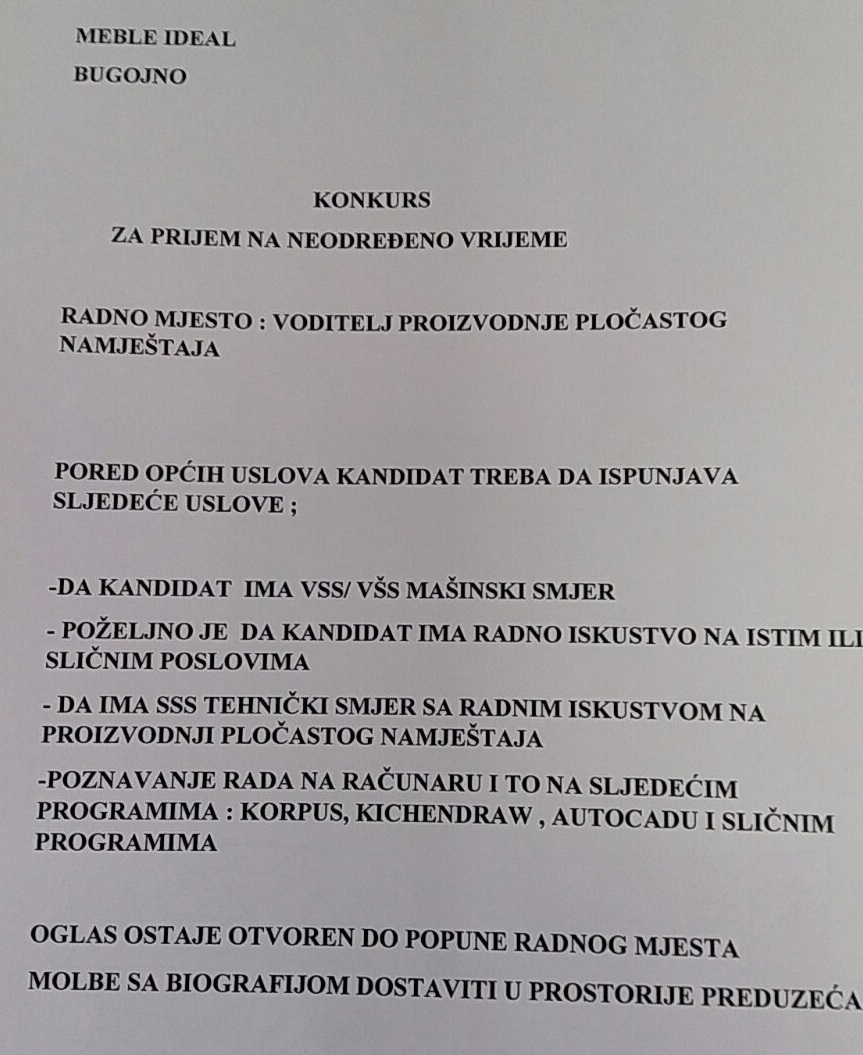 MEBLE IDEAL
BUGOJNO

KONKURS
ZA PRIJEM NA NEODREĐENO VRIJEME

RADNO MJESTO : VODITELJ PROIZVODNJE PLOČASTOG NAMJEŠTAJA

PORED OPĆIH USLOVA KANDIDAT TREBA DA ISPUNJAVA SLJEDEĆE USLOVE ;

-DA KANDIDAT IMA VSS/ VŠS MAŠINSKI SMJER

- POŽELJNO JE DA KANDIDAT IMA RADNO ISKUSTVO NA ISTIM ILI SLIČNIM POSLOVIMA

- DA IMA SSS TEHNIČKI SMJER SA RADNIM ISKUSTVOM NA PROIZVODNJI PLOČASTOG NAMJEŠTAJA

-POZNAVANJE RADA NA RAČUNARU I TO NA SLJEDEĆIM PROGRAMIMA : KORPUS, KICHENDRAW , AUTOCADU I SLIČNIM PROGRAMIMA

OGLAS OSTAJE OTVOREN DO POPUNE RADNOG MJESTA

MOLBE SA BIOGRAFIJOM DOSTAVITI U PROSTORIJE PREDUZEĆA